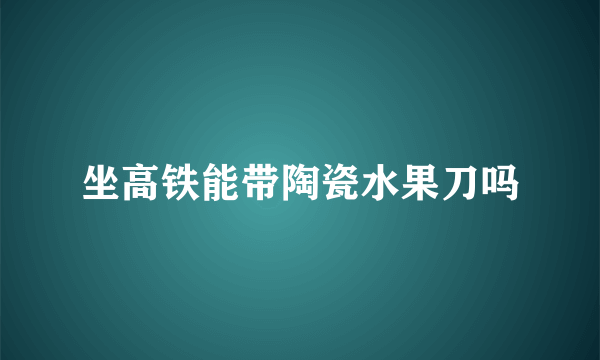 坐高铁能带陶瓷水果刀吗